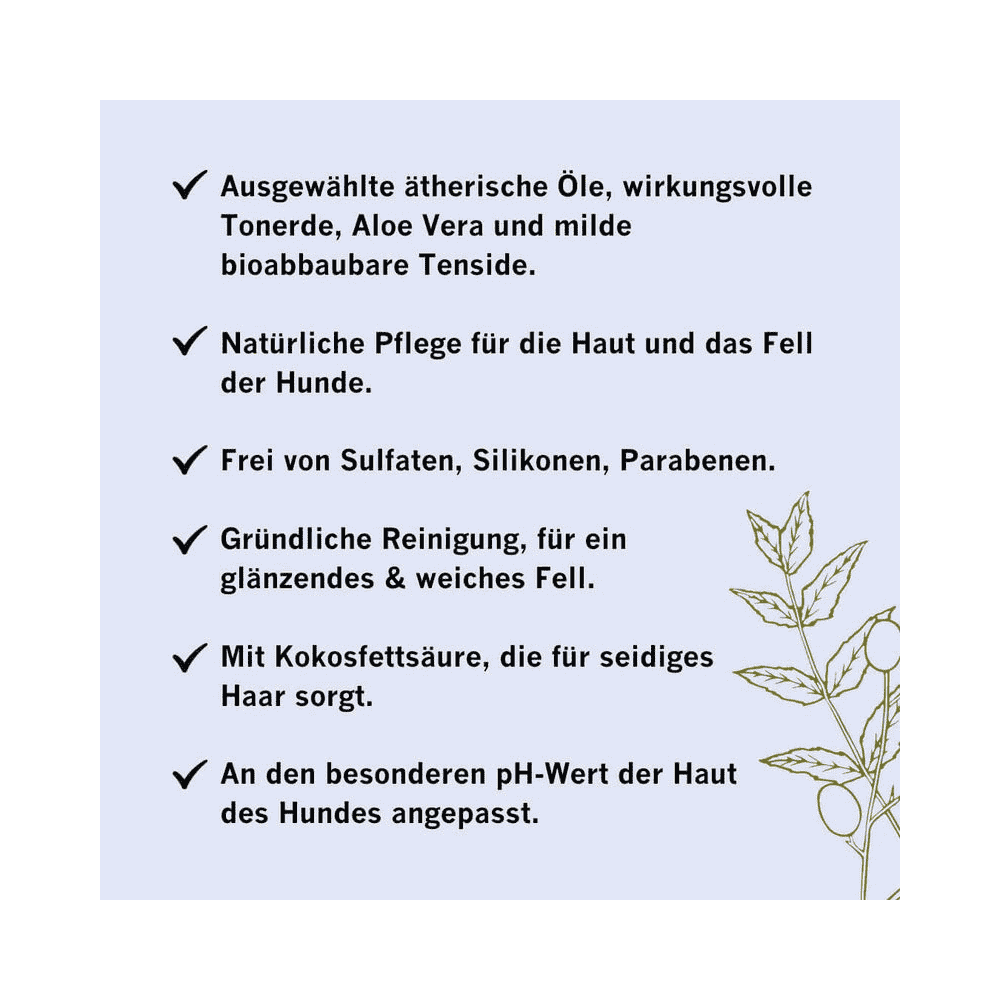 ✓ Ausgewählte ätherische Öle, wirkungsvolle Tonerde, Aloe Vera und milde bioabbaubare Tenside.

✓ Natürliche Pflege für die Haut und das Fell der Hunde.

✓ Frei von Sulfaten, Silikonen, Parabenen.

✓ Gründliche Reinigung, für ein glänzendes & weiches Fell.

✓ Mit Kokosfettsäure, die für seidiges Haar sorgt.

✓ An den besonderen pH-Wert der Haut des Hundes angepasst.